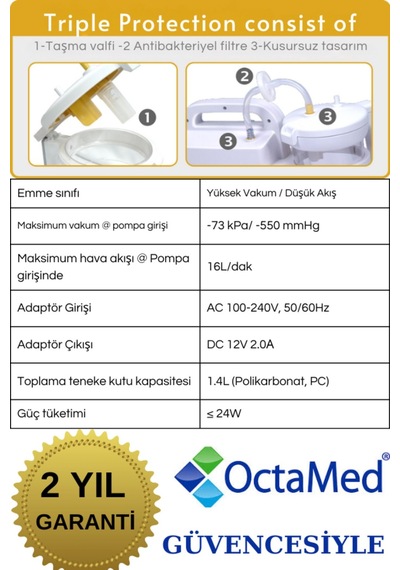 Triple Protection consist of

1-Taşma valfi -2 Antibakteriyel filtre 3-Kusursuz tasarım

1

2

3

3

| Emme sınıfı | Yüksek Vakum / Düşük Akış |
|---|---|
| Maksimum vakum @ pompa girişi | -73 kPa/ -550 mmHg |
| Maksimum hava akışı @ Pompa girişinde | 16L/dak |
| Adaptör Girişi | AC 100-240V, 50/60Hz |
| Adaptör Çıkışı | DC 12V 2.0A |
| Toplama teneke kutu kapasitesi | 1.4L (Polikarbonat, PC) |
| Güç tüketimi | ≤ 24W |

2 YIL
GARANTİ

OctaMed®

GÜVENCESİYLE